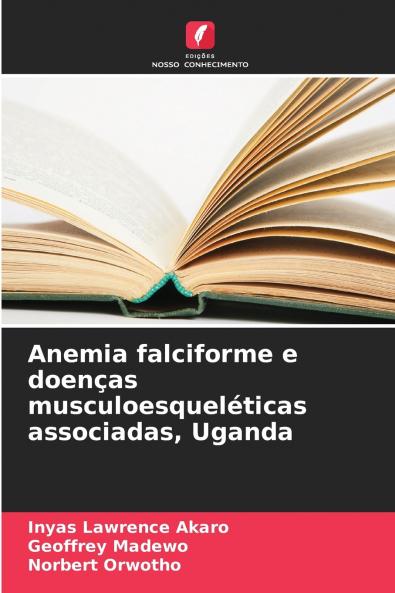 EDIÇÕES
NOSSO CONHECIMENTO

Anemia falciforme e doenças musculoesqueléticas associadas, Uganda

Inyas Lawrence Akaro
Geoffrey Madewo
Norbert Orwotho